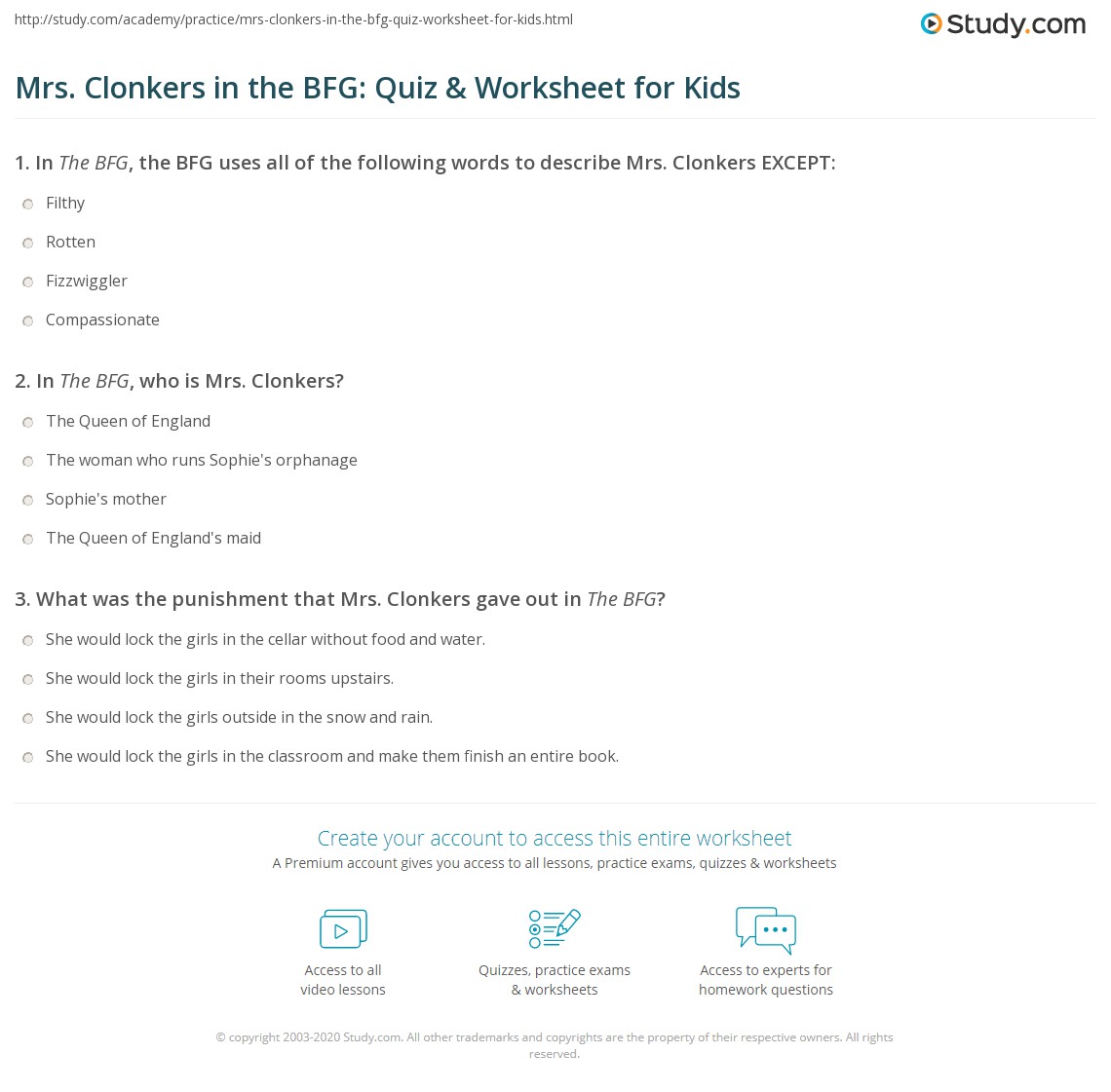 http://study.com/academy/practice/mrs-clonkers-in-the-bfg-quiz-worksheet-for-kids.html

Study.com

Mrs. Clonkers in the BFG: Quiz & Worksheet for Kids

1. In The BFG, the BFG uses all of the following words to describe Mrs. Clonkers EXCEPT:

Filthy

Rotten

Fizzwiggler

Compassionate

2. In The BFG, who is Mrs. Clonkers?

The Queen of England

The woman who runs Sophie's orphanage

Sophie's mother

The Queen of England's maid

3. What was the punishment that Mrs. Clonkers gave out in The BFG?

She would lock the girls in the cellar without food and water.

She would lock the girls in their rooms upstairs.

She would lock the girls outside in the snow and rain.

She would lock the girls in the classroom and make them finish an entire book.

Create your account to access this entire worksheet

A Premium account gives you access to all lessons, practice exams, quizzes & worksheets

Access to all video lessons

Quizzes, practice exams & worksheets

Access to experts for homework questions

© copyright 2003-2020 Study.com. All other trademarks and copyrights are the property of their respective owners. All rights reserved.